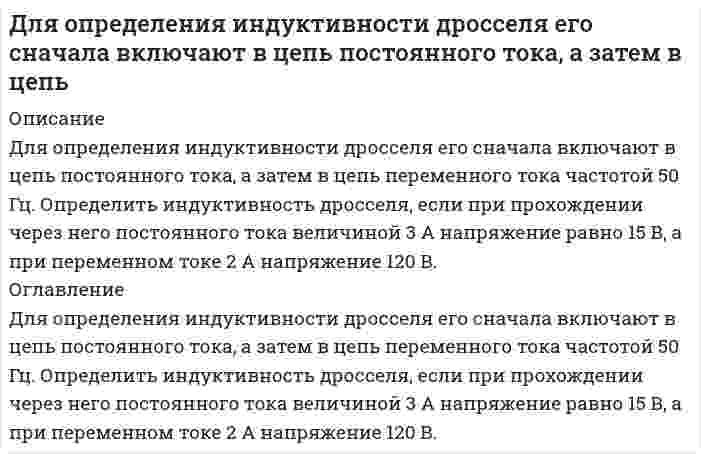 Для определения индуктивности дросселя его сначала включают в цепь постоянного тока, а затем в цепь

Описание

Для определения индуктивности дросселя его сначала включают в цепь постоянного тока, а затем в цепь переменного тока частотой 50 Гц. Определить индуктивность дросселя, если при прохождении через него постоянного тока величиной 3 А напряжение равно 15 В, а при переменном токе 2 А напряжение 120 В.

Оглавление

Для определения индуктивности дросселя его сначала включают в цепь постоянного тока, а затем в цепь переменного тока частотой 50 Гц. Определить индуктивность дросселя, если при прохождении через него постоянного тока величиной 3 А напряжение равно 15 В, а при переменном токе 2 А напряжение 120 В.